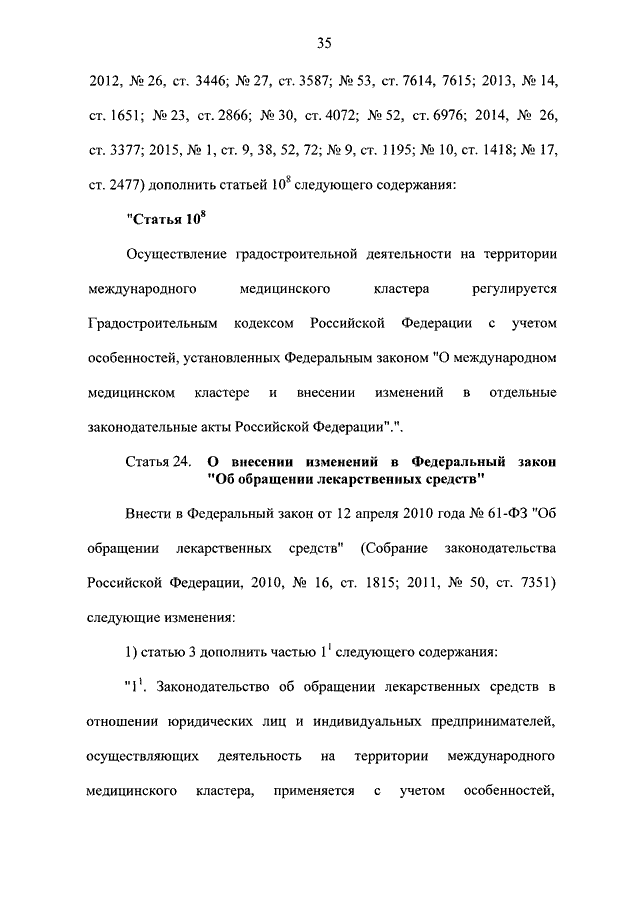 35

2012, № 26, ст. 3446; № 27, ст. 3587; № 53, ст. 7614, 7615; 2013, № 14, ст. 1651; № 23, ст. 2866; № 30, ст. 4072; № 52, ст. 6976; 2014, № 26, ст. 3377; 2015, № 1, ст. 9, 38, 52, 72; № 9, ст. 1195; № 10, ст. 1418; № 17, ст. 2477) дополнить статьей $10^8$ следующего содержания:

"Статья $10^8$

Осуществление градостроительной деятельности на территории международного медицинского кластера регулируется Градостроительным кодексом Российской Федерации с учетом особенностей, установленных Федеральным законом "О международном медицинском кластере и внесении изменений в отдельные законодательные акты Российской Федерации".".

Статья 24. О внесении изменений в Федеральный закон "Об обращении лекарственных средств"

Внести в Федеральный закон от 12 апреля 2010 года № 61-ФЗ "Об обращении лекарственных средств" (Собрание законодательства Российской Федерации, 2010, № 16, ст. 1815; 2011, № 50, ст. 7351) следующие изменения:

1) статью 3 дополнить частью $1^1$ следующего содержания:

"$1^1$. Законодательство об обращении лекарственных средств в отношении юридических лиц и индивидуальных предпринимателей, осуществляющих деятельность на территории международного медицинского кластера, применяется с учетом особенностей,